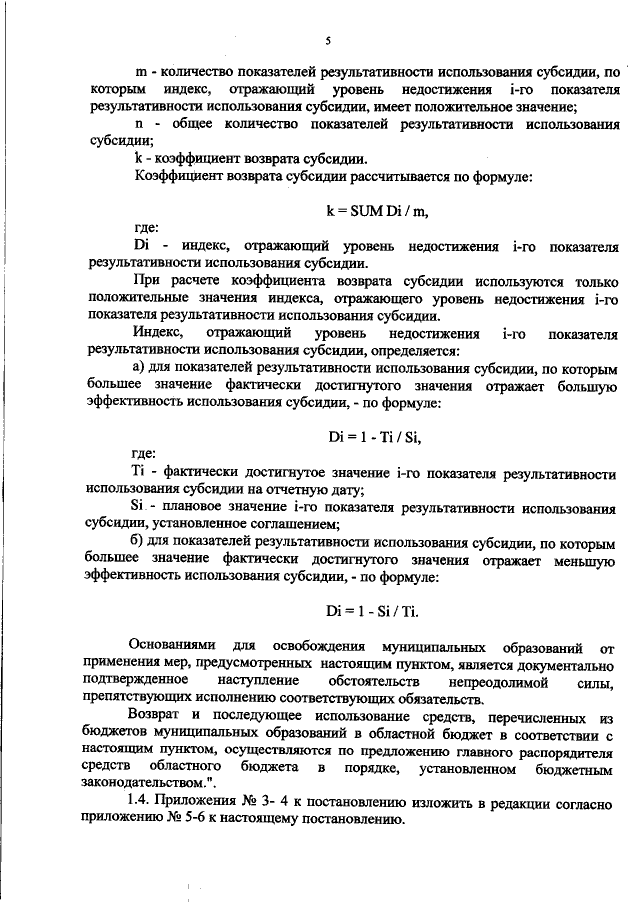 5

m - количество показателей результативности использования субсидии, по которым индекс, отражающий уровень недостижения i-го показателя результативности использования субсидии, имеет положительное значение;

n - общее количество показателей результативности использования субсидии;

k - коэффициент возврата субсидии.

Коэффициент возврата субсидии рассчитывается по формуле:

k = SUM Di / m,

где:

Di - индекс, отражающий уровень недостижения i-го показателя результативности использования субсидии.

При расчете коэффициента возврата субсидии используются только положительные значения индекса, отражающего уровень недостижения i-го показателя результативности использования субсидии.

Индекс, отражающий уровень недостижения i-го показателя результативности использования субсидии, определяется:

а) для показателей результативности использования субсидии, по которым большее значение фактически достигнутого значения отражает большую эффективность использования субсидии, - по формуле:

Di = 1 - Ti / Si,

где:

Ti - фактически достигнутое значение i-го показателя результативности использования субсидии на отчетную дату;

Si - плановое значение i-го показателя результативности использования субсидии, установленное соглашением;

б) для показателей результативности использования субсидии, по которым большее значение фактически достигнутого значения отражает меньшую эффективность использования субсидии, - по формуле:

Di = 1 - Si / Ti.

Основаниями для освобождения муниципальных образований от применения мер, предусмотренных настоящим пунктом, является документально подтвержденное наступление обстоятельств непреодолимой силы, препятствующих исполнению соответствующих обязательств.

Возврат и последующее использование средств, перечисленных из бюджетов муниципальных образований в областной бюджет в соответствии с настоящим пунктом, осуществляются по предложению главного распорядителя средств областного бюджета в порядке, установленном бюджетным законодательством.".

1.4. Приложения № 3- 4 к постановлению изложить в редакции согласно приложению № 5-6 к настоящему постановлению.